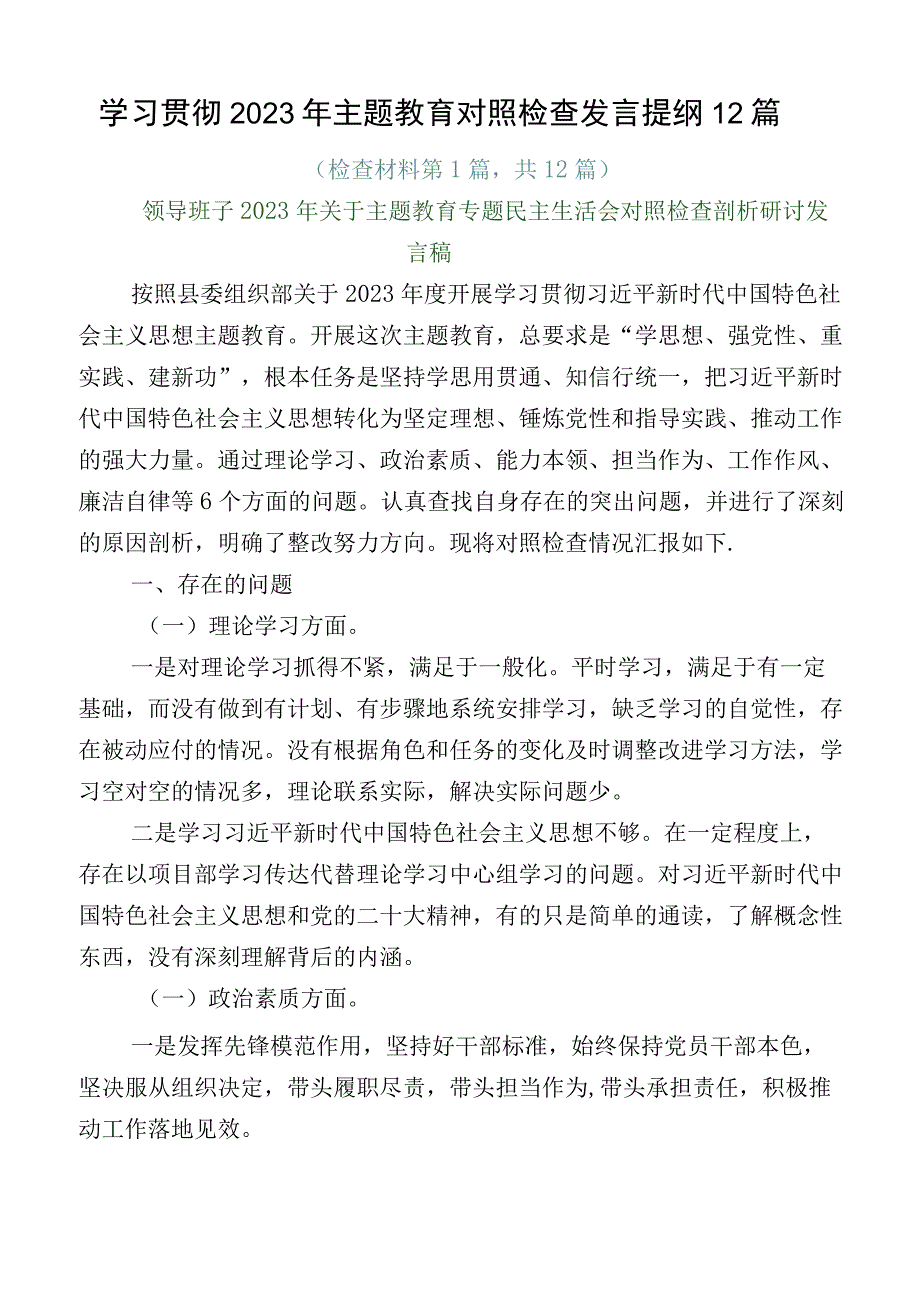 学习贯彻2023年主题教育对照检查发言提纲12篇

（检查材料第1篇，共12篇）

领导班子2023年关于主题教育专题民主生活会对照检查剖析研讨发言稿

按照县委组织部关于2023年度开展学习贯彻习近平新时代中国特色社会主义思想主题教育。开展这次主题教育，总要求是“学思想、强党性、重实践、建新功”，根本任务是坚持学思用贯通、知信行统一，把习近平新时代中国特色社会主义思想转化为坚定理想、锤炼党性和指导实践、推动工作的强大力量。通过理论学习、政治素质、能力本领、担当作为、工作作风、廉洁自律等6个方面的问题。认真查找自身存在的突出问题，并进行了深刻的原因剖析，明确了整改努力方向。现将对照检查情况汇报如下.

一、存在的问题

（一）理论学习方面。

一是对理论学习抓得不紧，满足于一般化。平时学习，满足于有一定基础，而没有做到有计划、有步骤地系统安排学习，缺乏学习的自觉性，存在被动应付的情况。没有根据角色和任务的变化及时调整改进学习方法，学习空对空的情况多，理论联系实际，解决实际问题少。

二是学习习近平新时代中国特色社会主义思想不够。在一定程度上，存在以项目部学习传达代替理论学习中心组学习的问题。对习近平新时代中国特色社会主义思想和党的二十大精神，有的只是简单的通读，了解概念性东西，没有深刻理解背后的内涵。

（一）政治素质方面。

一是发挥先锋模范作用，坚持好干部标准，始终保持党员干部本色，坚决服从组织决定，带头履职尽责，带头担当作为,带头承担责任，积极推动工作落地见效。